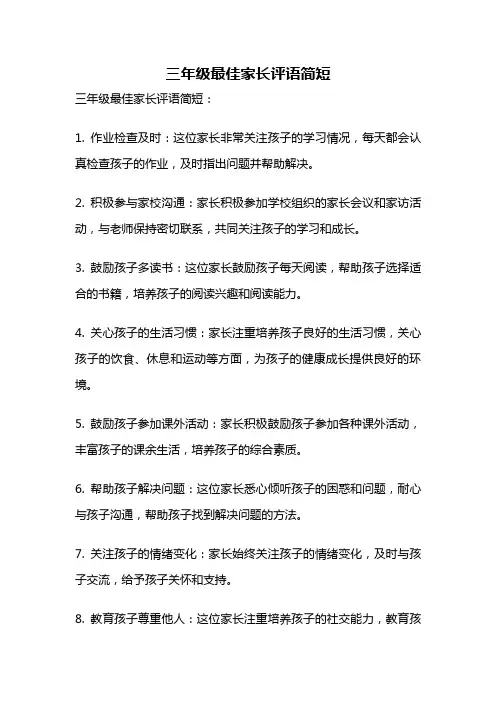 三年级最佳家长评语简短

三年级最佳家长评语简短：

1. 作业检查及时：这位家长非常关注孩子的学习情况，每天都会认真检查孩子的作业，及时指出问题并帮助解决。

2. 积极参与家校沟通：家长积极参加学校组织的家长会议和家访活动，与老师保持密切联系，共同关注孩子的学习和成长。

3. 鼓励孩子多读书：这位家长鼓励孩子每天阅读，帮助孩子选择适合的书籍，培养孩子的阅读兴趣和阅读能力。

4. 关心孩子的生活习惯：家长注重培养孩子良好的生活习惯，关心孩子的饮食、休息和运动等方面，为孩子的健康成长提供良好的环境。

5. 鼓励孩子参加课外活动：家长积极鼓励孩子参加各种课外活动，丰富孩子的课余生活，培养孩子的综合素质。

6. 帮助孩子解决问题：这位家长悉心倾听孩子的困惑和问题，耐心与孩子沟通，帮助孩子找到解决问题的方法。

7. 关注孩子的情绪变化：家长始终关注孩子的情绪变化，及时与孩子交流，给予孩子关怀和支持。

8. 教育孩子尊重他人：这位家长注重培养孩子的社交能力，教育孩